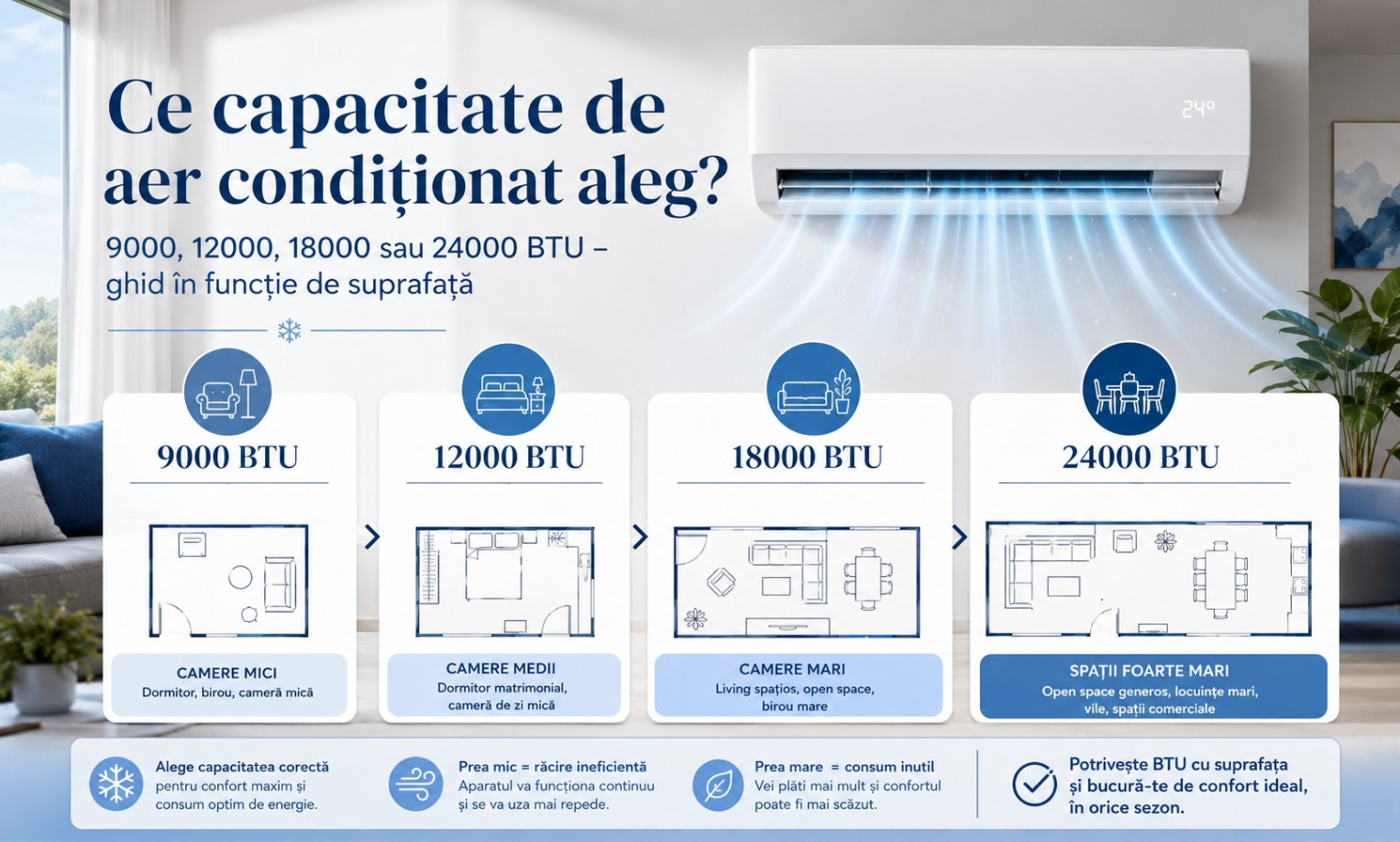 Ce capacitate de aer condiționat aleg?

9000, 12000, 18000 sau 24000 BTU – ghid în funcție de suprafață

24°

9000 BTU

CAMERE MICI
Dormitor, birou, cameră mică

12000 BTU

CAMERE MEDII
Dormitor matrimonial, cameră de zi mică

18000 BTU

CAMERE MARI
Living spațios, open space, birou mare

24000 BTU

SPAȚII FOARTE MARI
Open space generos, locuințe mari, vile, spații comerciale

Alege capacitatea corectă pentru confort maxim și consum optim de energie.

Prea mic = răcire ineficientă
Aparatul va funcționa continuu și se va uza mai repede.

Prea mare = consum inutil
Vei plăti mai mult și confortul poate fi mai scăzut.

Potrivește BTU cu suprafața și bucură-te de confort ideal, în orice sezon.